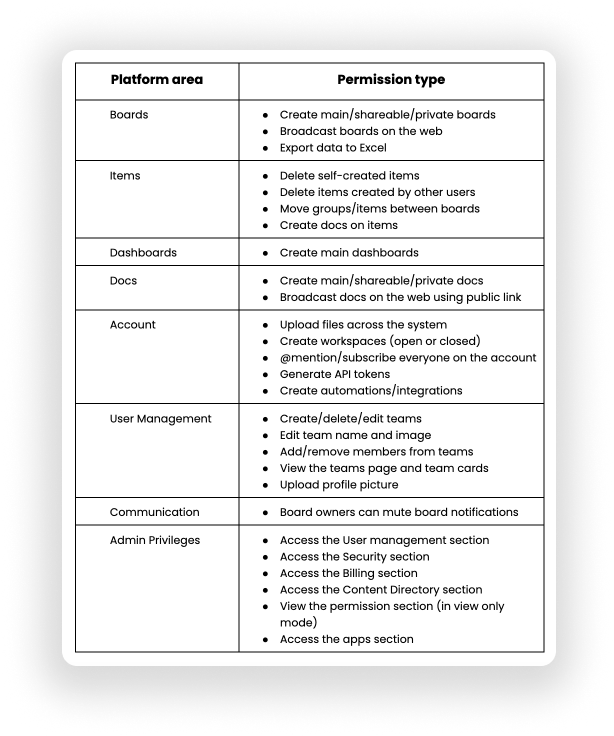 | Platform area | Permission type |
|---|---|
| Boards | • Create main/shareable/private boards<br>• Broadcast boards on the web<br>• Export data to Excel |
| Items | • Delete self-created items<br>• Delete items created by other users<br>• Move groups/items between boards<br>• Create docs on items |
| Dashboards | • Create main dashboards |
| Docs | • Create main/shareable/private docs<br>• Broadcast docs on the web using public link |
| Account | • Upload files across the system<br>• Create workspaces (open or closed)<br>• @mention/subscribe everyone on the account<br>• Generate API tokens<br>• Create automations/integrations |
| User Management | • Create/delete/edit teams<br>• Edit team name and image<br>• Add/remove members from teams<br>• View the teams page and team cards<br>• Upload profile picture |
| Communication | • Board owners can mute board notifications |
| Admin Privileges | • Access the User management section<br>• Access the Security section<br>• Access the Billing section<br>• Access the Content Directory section<br>• View the permission section (in view only mode)<br>• Access the apps section |